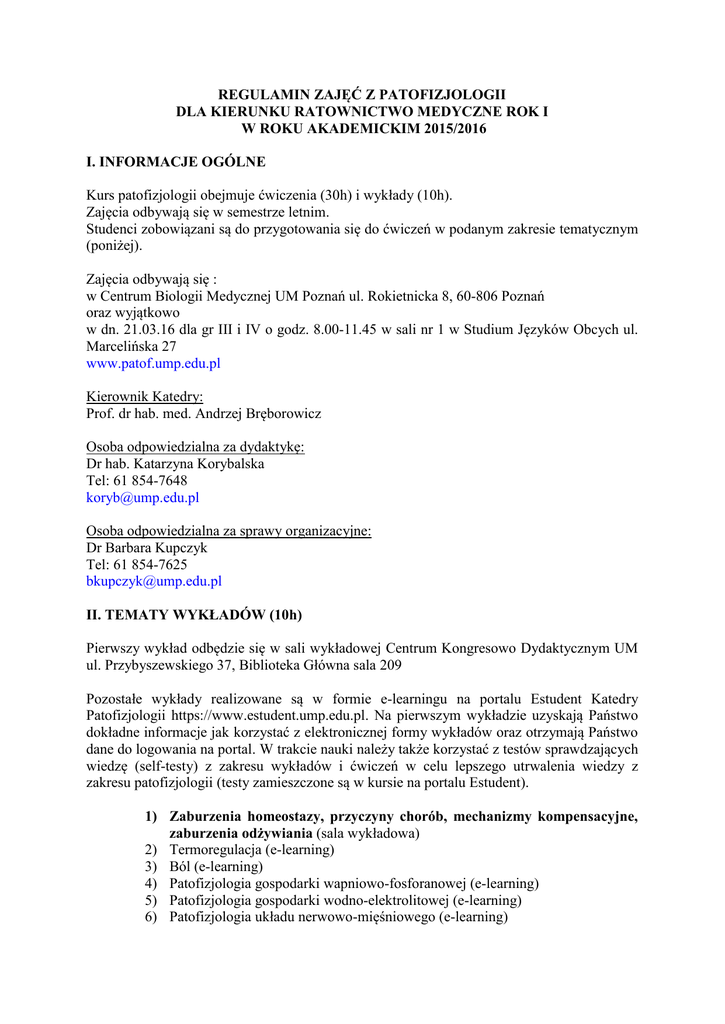 REGULAMIN ZAJĘĆ Z PATOFIZJOLOGII
DLA KIERUNKU RATOWNICTWO MEDYCZNE ROK I
W ROKU AKADEMICKIM 2015/2016

I. INFORMACJE OGÓLNE

Kurs patofizjologii obejmuje ćwiczenia (30h) i wykłady (10h).
Zajęcia odbywają się w semestrze letnim.
Studenci zobowiązani są do przygotowania się do ćwiczeń w podanym zakresie tematycznym (poniżej).

Zajęcia odbywają się :
w Centrum Biologii Medycznej UM Poznań ul. Rokietnicka 8, 60-806 Poznań
oraz wyjątkowo
w dn. 21.03.16 dla gr III i IV o godz. 8.00-11.45 w sali nr 1 w Studium Języków Obcych ul. Marcelińska 27
www.patof.ump.edu.pl

Kierownik Katedry:
Prof. dr hab. med. Andrzej Bręborowicz

Osoba odpowiedzialna za dydaktykę:
Dr hab. Katarzyna Korybalska
Tel: 61 854-7648
koryb@ump.edu.pl

Osoba odpowiedzialna za sprawy organizacyjne:
Dr Barbara Kupczyk
Tel: 61 854-7625
bkupczyk@ump.edu.pl

II. TEMATY WYKŁADÓW (10h)

Pierwszy wykład odbędzie się w sali wykładowej Centrum Kongresowo Dydaktycznym UM ul. Przybyszewskiego 37, Biblioteka Główna sala 209

Pozostałe wykłady realizowane są w formie e-learningu na portalu Estudent Katedry Patofizjologii https://www.estudent.ump.edu.pl. Na pierwszym wykładzie uzyskają Państwo dokładne informacje jak korzystać z elektronicznej formy wykładów oraz otrzymają Państwo dane do logowania na portal. W trakcie nauki należy także korzystać z testów sprawdzających wiedzę (self-testy) z zakresu wykładów i ćwiczeń w celu lepszego utrwalenia wiedzy z zakresu patofizjologii (testy zamieszczone są w kursie na portalu Estudent).

1) Zaburzenia homeostazy, przyczyny chorób, mechanizmy kompensacyjne, zaburzenia odżywiania (sala wykładowa)
2) Termoregulacja (e-learning)
3) Ból (e-learning)
4) Patofizjologia gospodarki wapniowo-fosforanowej (e-learning)
5) Patofizjologia gospodarki wodno-elektrolitowej (e-learning)
6) Patofizjologia układu nerwowo-mięśniowego (e-learning)